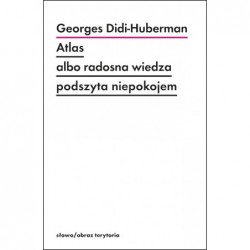 Georges Didi-Huberman

Atlas

albo radosna wiedza

podszyta niepokojem

słowo/obraz terytoria